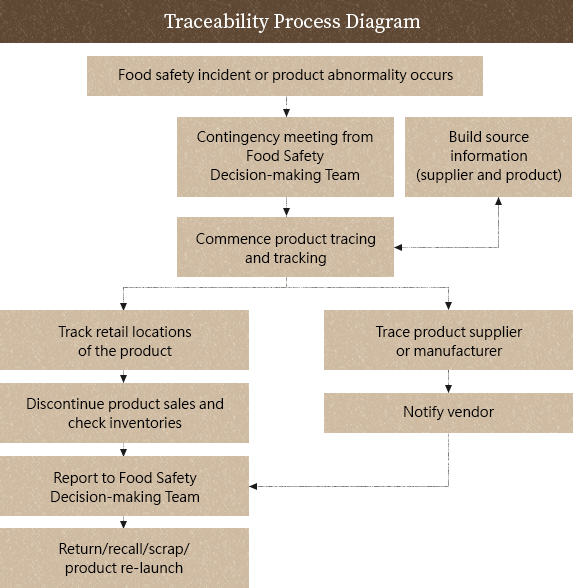 Traceability Process Diagram

Food safety incident or product abnormality occurs

Contingency meeting from Food Safety Decision-making Team

Build source information (supplier and product)

Commence product tracing and tracking

Track retail locations of the product

Discontinue product sales and check inventories

Report to Food Safety Decision-making Team

Return/recall/scrap/ product re-launch

Trace product supplier or manufacturer

Notify vendor